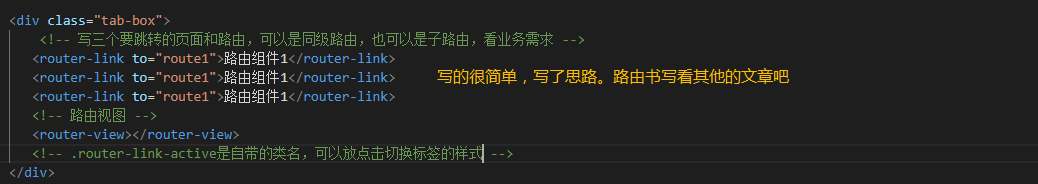 <div class="tab-box">
<!-- 写三个要跳转的页面和路由，可以是同级路由，也可以是子路由，看业务需求 -->
<router-link to="route1">路由组件1</router-link>
<router-link to="route1">路由组件1</router-link>
<router-link to="route1">路由组件1</router-link>
<!-- 路由视图 -->
<router-view></router-view>
<!-- .router-link-active是自带的类名，可以放点击切换标签的样式 -->
</div>

写的很简单，写了思路。路由书写看其他的文章吧